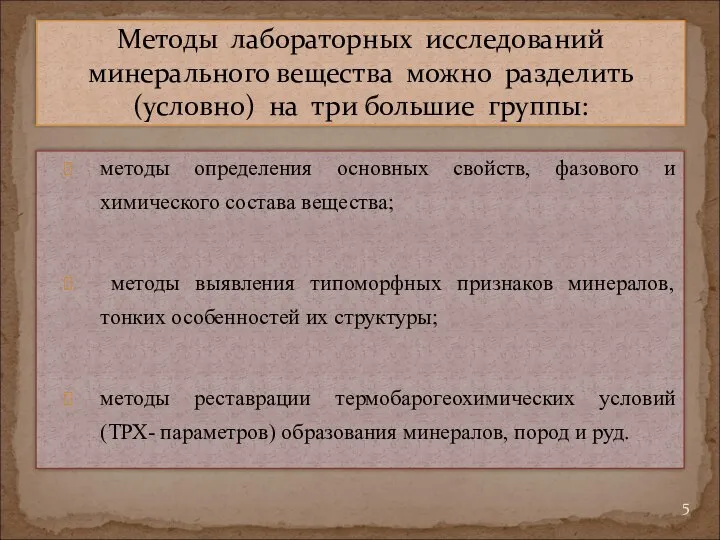 Методы лабораторных исследований минерального вещества можно разделить (условно) на три большие группы:

методы определения основных свойств, фазового и химического состава вещества;

методы выявления типоморфных признаков минералов, тонких особенностей их структуры;

методы реставрации термобарогеохимических условий (ТРХ- параметров) образования минералов, пород и руд.

5